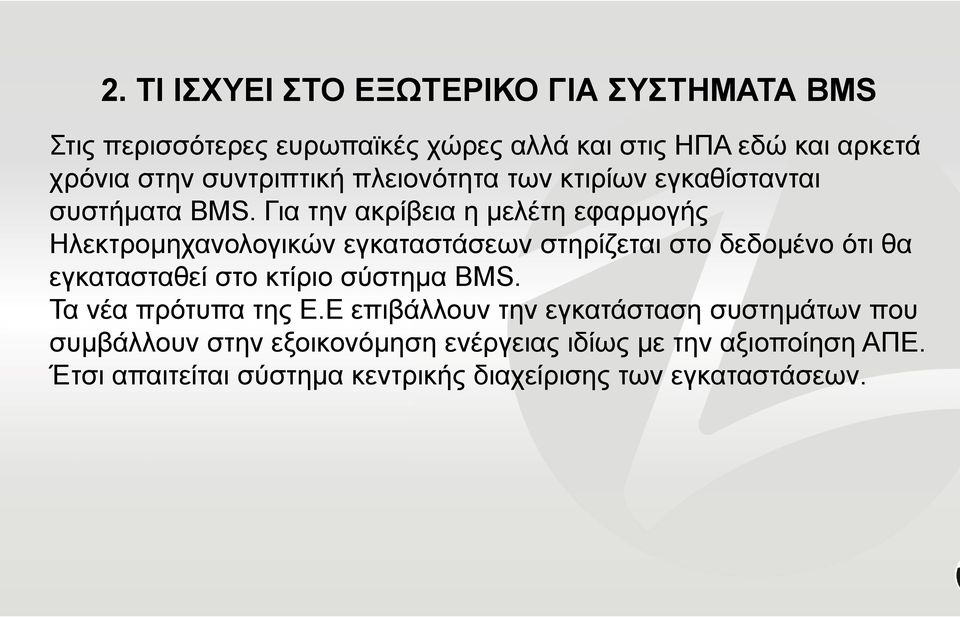 2. ΤΙ ΙΣΧΥΕΙ ΣΤΟ ΕΞΩΤΕΡΙΚΟ ΓΙΑ ΣΥΣΤΗΜΑΤΑ BMS

Στις περισσότερες ευρωπαϊκές χώρες αλλά και στις ΗΠΑ εδώ και αρκετά χρόνια στην συντριπτική πλειονότητα των κτιρίων εγκαθίστανται συστήματα BMS. Για την ακρίβεια η μελέτη εφαρμογής Ηλεκτρομηχανολογικών εγκαταστάσεων στηρίζεται στο δεδομένο ότι θα εγκατασταθεί στο κτίριο σύστημα BMS.
Τα νέα πρότυπα της Ε.Ε επιβάλλουν την εγκατάσταση συστημάτων που συμβάλλουν στην εξοικονόμηση ενέργειας ιδίως με την αξιοποίηση ΑΠΕ. Έτσι απαιτείται σύστημα κεντρικής διαχείρισης των εγκαταστάσεων.